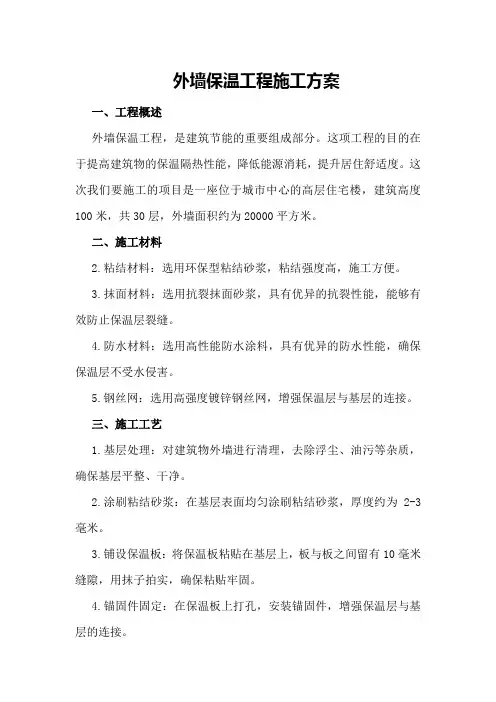 外墙保温工程施工方案

一、工程概述

外墙保温工程，是建筑节能的重要组成部分。这项工程的目的在于提高建筑物的保温隔热性能，降低能源消耗，提升居住舒适度。这次我们要施工的项目是一座位于城市中心的高层住宅楼，建筑高度100米，共30层，外墙面积约为20000平方米。

二、施工材料

2.粘结材料：选用环保型粘结砂浆，粘结强度高，施工方便。

3.抹面材料：选用抗裂抹面砂浆，具有优异的抗裂性能，能够有效防止保温层裂缝。

4.防水材料：选用高性能防水涂料，具有优异的防水性能，确保保温层不受水侵害。

5.钢丝网：选用高强度镀锌钢丝网，增强保温层与基层的连接。

三、施工工艺

1.基层处理：对建筑物外墙进行清理，去除浮尘、油污等杂质，确保基层平整、干净。

2.涂刷粘结砂浆：在基层表面均匀涂刷粘结砂浆，厚度约为 2-3毫米。

3.铺设保温板：将保温板粘贴在基层上，板与板之间留有10毫米缝隙，用抹子拍实，确保粘贴牢固。

4.锚固件固定：在保温板上打孔，安装锚固件，增强保温层与基层的连接。